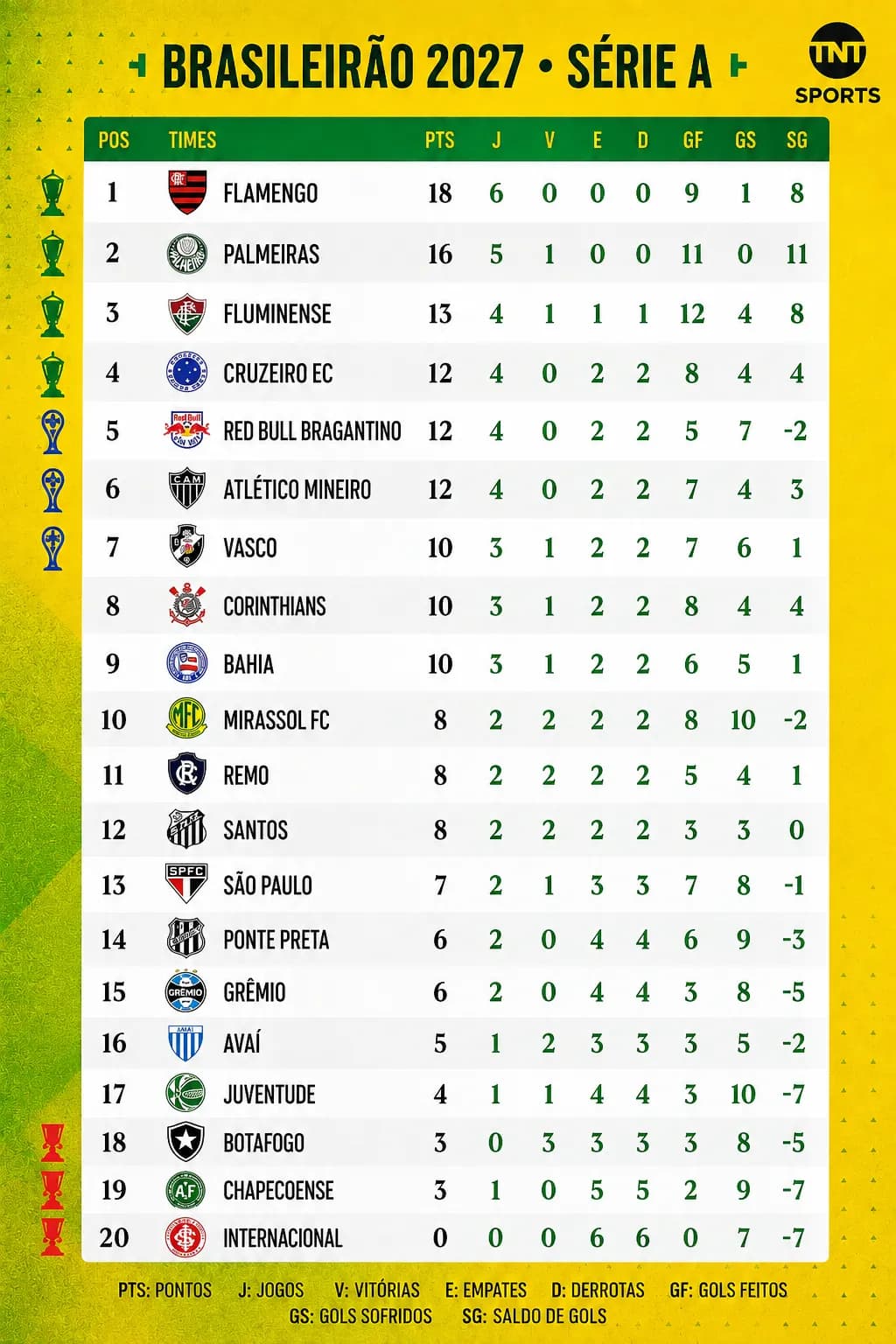 BRASILEIRÃO 2027 • SÉRIE A

TNT SPORTS

| POS | TIMES | PTS | J | V | E | D | GF | GS | SG |
|---|---|---|---|---|---|---|---|---|---|
| 1 | FLAMENGO | 18 | 6 | 0 | 0 | 0 | 9 | 1 | 8 |
| 2 | PALMEIRAS | 16 | 5 | 1 | 0 | 0 | 11 | 0 | 11 |
| 3 | FLUMINENSE | 13 | 4 | 1 | 1 | 1 | 12 | 4 | 8 |
| 4 | CRUZEIRO EC | 12 | 4 | 0 | 2 | 2 | 8 | 4 | 4 |
| 5 | RED BULL BRAGANTINO | 12 | 4 | 0 | 2 | 2 | 5 | 7 | -2 |
| 6 | ATLÉTICO MINEIRO | 12 | 4 | 0 | 2 | 2 | 7 | 4 | 3 |
| 7 | VASCO | 10 | 3 | 1 | 2 | 2 | 7 | 6 | 1 |
| 8 | CORINTHIANS | 10 | 3 | 1 | 2 | 2 | 8 | 4 | 4 |
| 9 | BAHIA | 10 | 3 | 1 | 2 | 2 | 6 | 5 | 1 |
| 10 | MIRASSOL FC | 8 | 2 | 2 | 2 | 2 | 8 | 10 | -2 |
| 11 | REMO | 8 | 2 | 2 | 2 | 2 | 5 | 4 | 1 |
| 12 | SANTOS | 8 | 2 | 2 | 2 | 2 | 3 | 3 | 0 |
| 13 | SÃO PAULO | 7 | 2 | 1 | 3 | 3 | 7 | 8 | -1 |
| 14 | PONTE PRETA | 6 | 2 | 0 | 4 | 4 | 6 | 9 | -3 |
| 15 | GRÊMIO | 6 | 2 | 0 | 4 | 4 | 3 | 8 | -5 |
| 16 | AVAÍ | 5 | 1 | 2 | 3 | 3 | 3 | 5 | -2 |
| 17 | JUVENTUDE | 4 | 1 | 1 | 4 | 4 | 3 | 10 | -7 |
| 18 | BOTAFOGO | 3 | 0 | 3 | 3 | 3 | 3 | 8 | -5 |
| 19 | CHAPECOENSE | 3 | 1 | 0 | 5 | 5 | 2 | 9 | -7 |
| 20 | INTERNACIONAL | 0 | 0 | 0 | 6 | 6 | 0 | 7 | -7 |

PTS: PONTOS J: JOGOS V: VITÓRIAS E: EMPATES D: DERROTAS GF: GOLS FEITOS GS: GOLS SOFRIDOS SG: SALDO DE GOLS